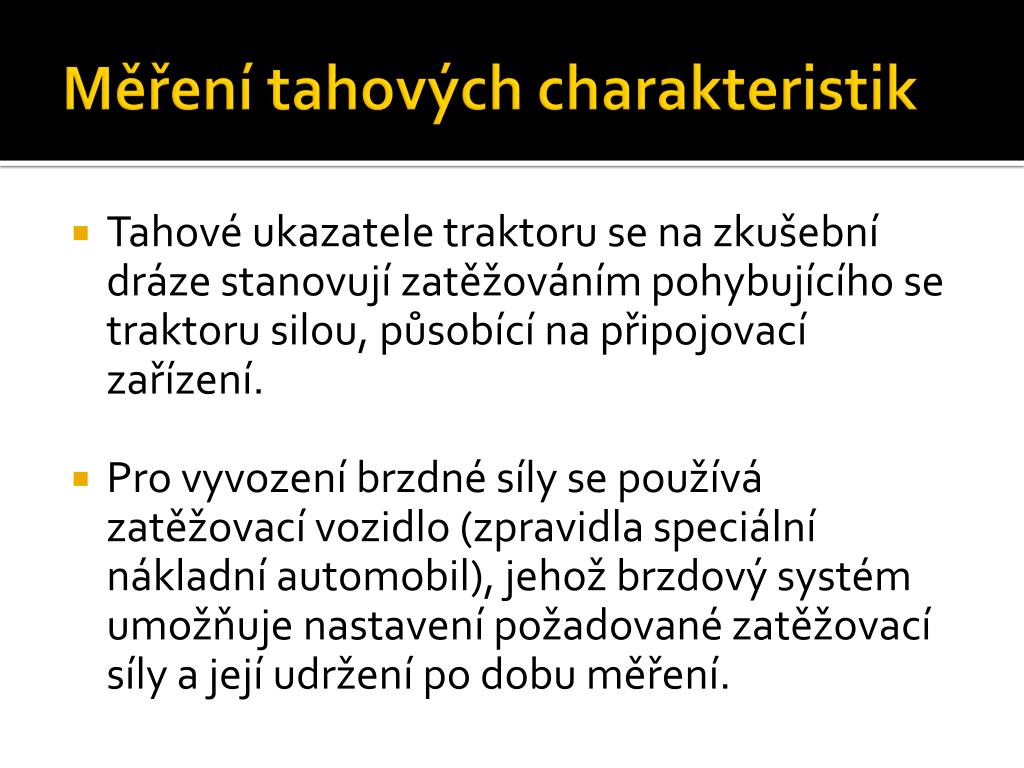 Měření tahových charakteristik

Tahové ukazatele traktoru se na zkušební dráze stanovují zatěžováním pohybujícího se traktoru silou, působící na připojovací zařízení.

Pro vyvození brzdné síly se používá zatěžovací vozidlo (zpravidla speciální nákladní automobil), jehož brzdový systém umožňuje nastavení požadované zatěžovací síly a její udržení po dobu měření.